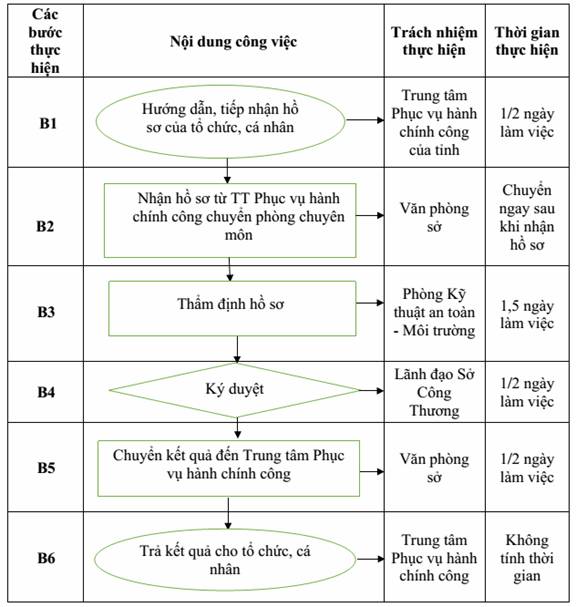 | Các bước thực hiện | Nội dung công việc | Trách nhiệm thực hiện | Thời gian thực hiện |
|---|---|---|---|
| B1 | Hướng dẫn, tiếp nhận hồ sơ của tổ chức, cá nhân | Trung tâm Phục vụ hành chính công của tỉnh | 1/2 ngày làm việc |
| B2 | Nhận hồ sơ từ TT Phục vụ hành chính công chuyển phòng chuyên môn | Văn phòng sở | Chuyển ngay sau khi nhận hồ sơ |
| B3 | Thẩm định hồ sơ | Phòng Kỹ thuật an toàn - Môi trường | 1,5 ngày làm việc |
| B4 | Ký duyệt | Lãnh đạo Sở Công Thương | 1/2 ngày làm việc |
| B5 | Chuyển kết quả đến Trung tâm Phục vụ hành chính công | Văn phòng sở | 1/2 ngày làm việc |
| B6 | Trả kết quả cho tổ chức, cá nhân | Trung tâm Phục vụ hành chính công | Không tính thời gian |